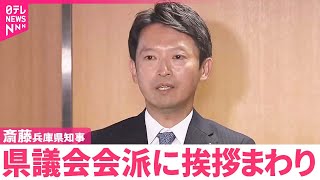 日テレ NEWS NNN

斎藤兵庫県知事

県議会会派に挨拶まわり